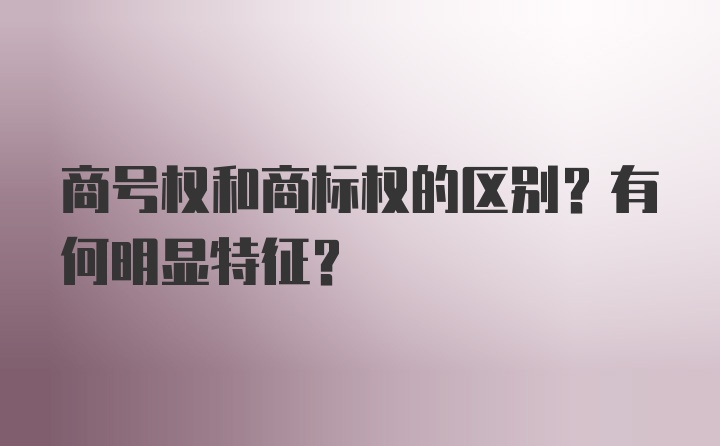 商号权和商标权的区别？有何明显特征？